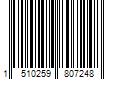 1 510259 807248